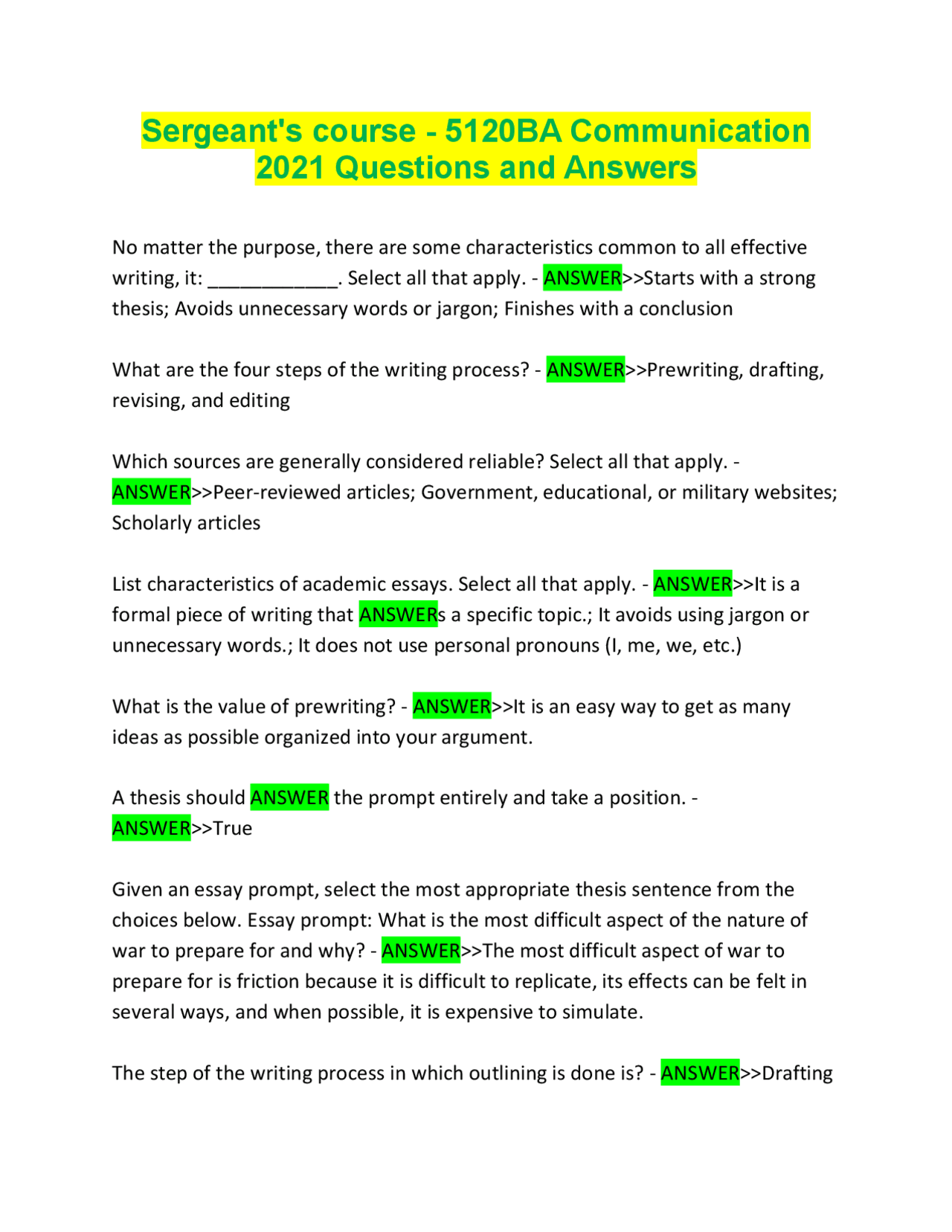 Sergeant's course - 5120BA Communication 2021 Questions and Answers

No matter the purpose, there are some characteristics common to all effective writing, it: ____________. Select all that apply. - ANSWER>>Starts with a strong thesis; Avoids unnecessary words or jargon; Finishes with a conclusion

What are the four steps of the writing process? - ANSWER>>Prewriting, drafting, revising, and editing

Which sources are generally considered reliable? Select all that apply. - ANSWER>>Peer-reviewed articles; Government, educational, or military websites; Scholarly articles

List characteristics of academic essays. Select all that apply. - ANSWER>>It is a formal piece of writing that ANSWERs a specific topic.; It avoids using jargon or unnecessary words.; It does not use personal pronouns (I, me, we, etc.)

What is the value of prewriting? - ANSWER>>It is an easy way to get as many ideas as possible organized into your argument.

A thesis should ANSWER the prompt entirely and take a position. - ANSWER>>True

Given an essay prompt, select the most appropriate thesis sentence from the choices below. Essay prompt: What is the most difficult aspect of the nature of war to prepare for and why? - ANSWER>>The most difficult aspect of war to prepare for is friction because it is difficult to replicate, its effects can be felt in several ways, and when possible, it is expensive to simulate.

The step of the writing process in which outlining is done is? - ANSWER>>Drafting